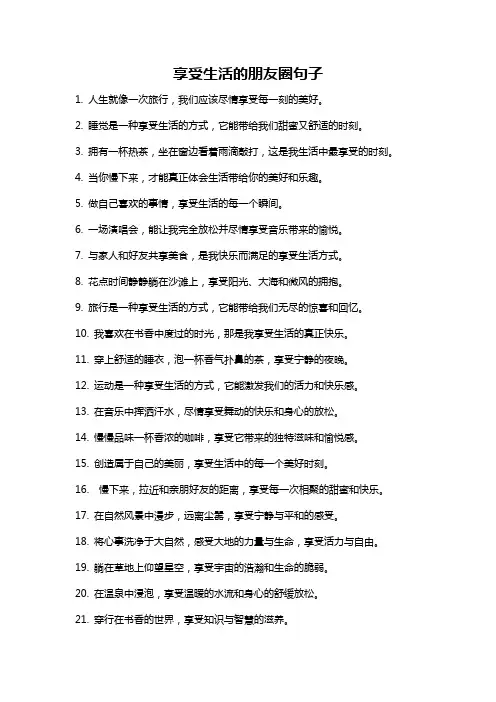 享受生活的朋友圈句子

1. 人生就像一次旅行，我们应该尽情享受每一刻的美好。

2. 睡觉是一种享受生活的方式，它能带给我们甜蜜又舒适的时刻。

3. 拥有一杯热茶，坐在窗边看着雨滴敲打，这是我生活中最享受的时刻。

4. 当你慢下来，才能真正体会生活带给你的美好和乐趣。

5. 做自己喜欢的事情，享受生活的每一个瞬间。

6. 一场演唱会，能让我完全放松并尽情享受音乐带来的愉悦。

7. 与家人和好友共享美食，是我快乐而满足的享受生活方式。

8. 花点时间静静躺在沙滩上，享受阳光、大海和微风的拥抱。

9. 旅行是一种享受生活的方式，它能带给我们无尽的惊喜和回忆。

10. 我喜欢在书香中度过的时光，那是我享受生活的真正快乐。

11. 穿上舒适的睡衣，泡一杯香气扑鼻的茶，享受宁静的夜晚。

12. 运动是一种享受生活的方式，它能激发我们的活力和快乐感。

13. 在音乐中挥洒汗水，尽情享受舞动的快乐和身心的放松。

14. 慢慢品味一杯香浓的咖啡，享受它带来的独特滋味和愉悦感。

15. 创造属于自己的美丽，享受生活中的每一个美好时刻。

16. 慢下来，拉近和亲朋好友的距离，享受每一次相聚的甜蜜和快乐。

17. 在自然风景中漫步，远离尘嚣，享受宁静与平和的感受。

18. 将心事洗净于大自然，感受大地的力量与生命，享受活力与自由。

19. 躺在草地上仰望星空，享受宇宙的浩瀚和生命的脆弱。

20. 在温泉中浸泡，享受温暖的水流和身心的舒缓放松。

21. 穿行在书香的世界，享受知识与智慧的滋养。